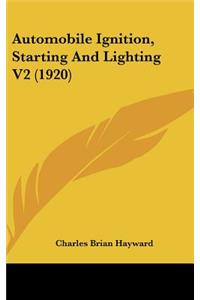 Automobile Ignition, Starting And Lighting V2 (1920)

Charles Brian Hayward